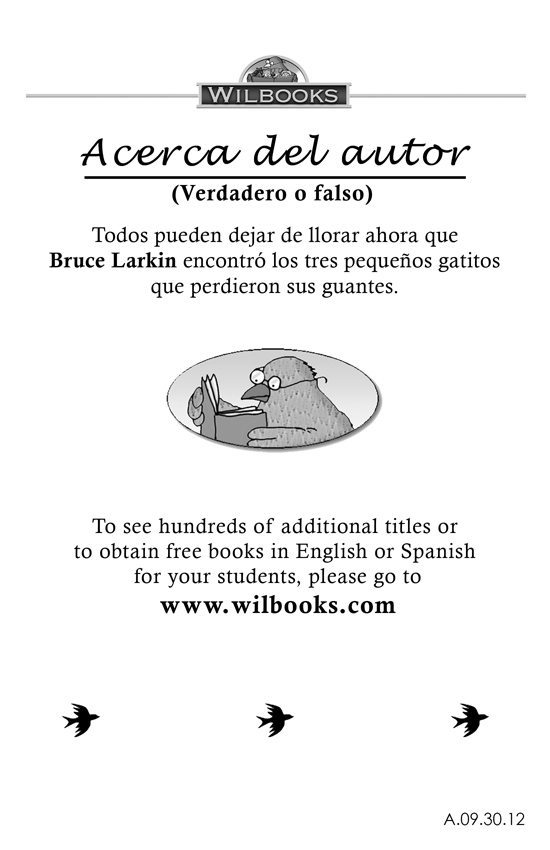 WILBOOKS

Acerca del autor

(Verdadero o falso)

Todos pueden dejar de llorar ahora que Bruce Larkin encontró los tres pequeños gatitos que perdieron sus guantes.

To see hundreds of additional titles or to obtain free books in English or Spanish for your students, please go to

www.wilbooks.com

A.09.30.12